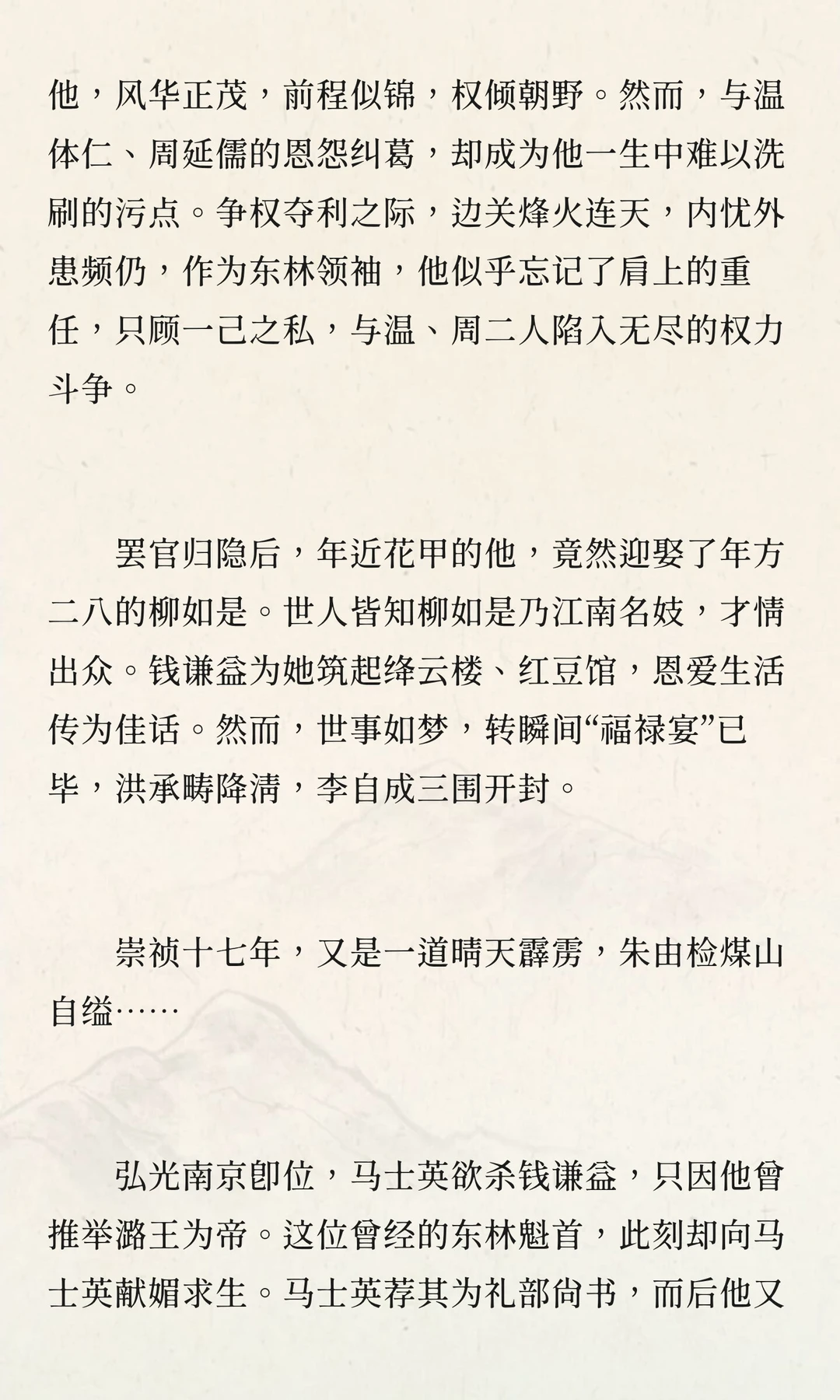 他，风华正茂，前程似锦，权倾朝野。然而，与温体仁、周延儒的恩怨纠葛，却成为他一生中难以洗刷的污点。争权夺利之际，边关烽火连天，内忧外患频仍，作为东林领袖，他似乎忘记了肩上的重任，只顾一己之私，与温、周二人陷入无尽的权力斗争。

罢官归隐后，年近花甲的他，竟然迎娶了年方二八的柳如是。世人皆知柳如是乃江南名妓，才情出众。钱谦益为她筑起绛云楼、红豆馆，恩爱生活传为佳话。然而，世事如梦，转瞬间“福禄宴”已毕，洪承畴降清，李自成三围开封。

崇祯十七年，又是一道晴天霹雳，朱由检煤山自缢……

弘光南京即位，马士英欲杀钱谦益，只因他曾推举潞王为帝。这位曾经的东林魁首，此刻却向马士英献媚求生。马士英荐其为礼部尚书，而后他又